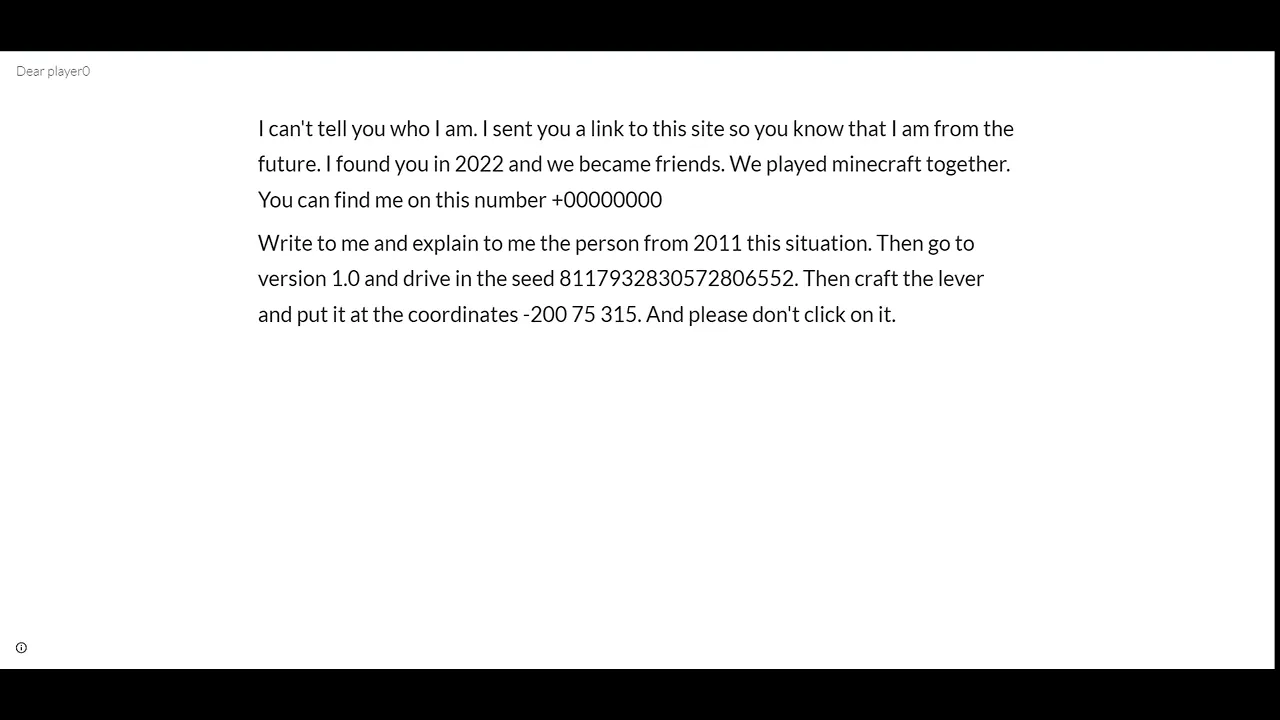 Dear player0

I can't tell you who I am. I sent you a link to this site so you know that I am from the future. I found you in 2022 and we became friends. We played minecraft together. You can find me on this number +00000000

Write to me and explain to me the person from 2011 this situation. Then go to version 1.0 and drive in the seed 8117932830572806552. Then craft the lever and put it at the coordinates -200 75 315. And please don't click on it.